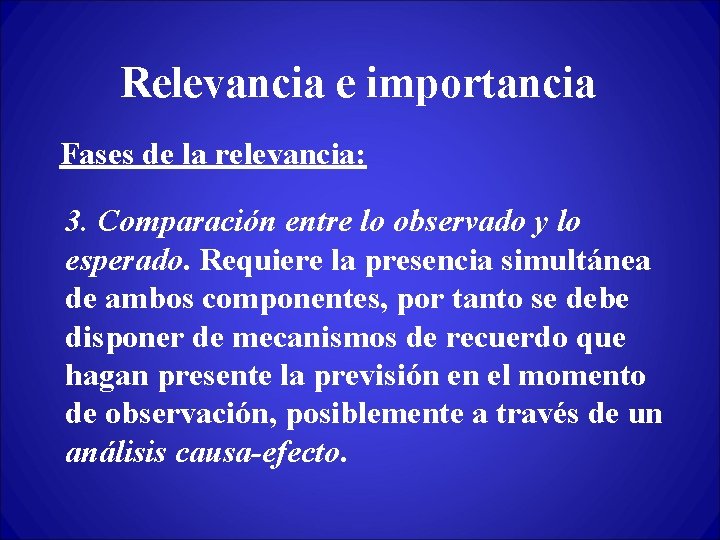 Relevancia e importancia

Fases de la relevancia:

3. Comparación entre lo observado y lo esperado. Requiere la presencia simultánea de ambos componentes, por tanto se debe disponer de mecanismos de recuerdo que hagan presente la previsión en el momento de observación, posiblemente a través de un análisis causa-efecto.